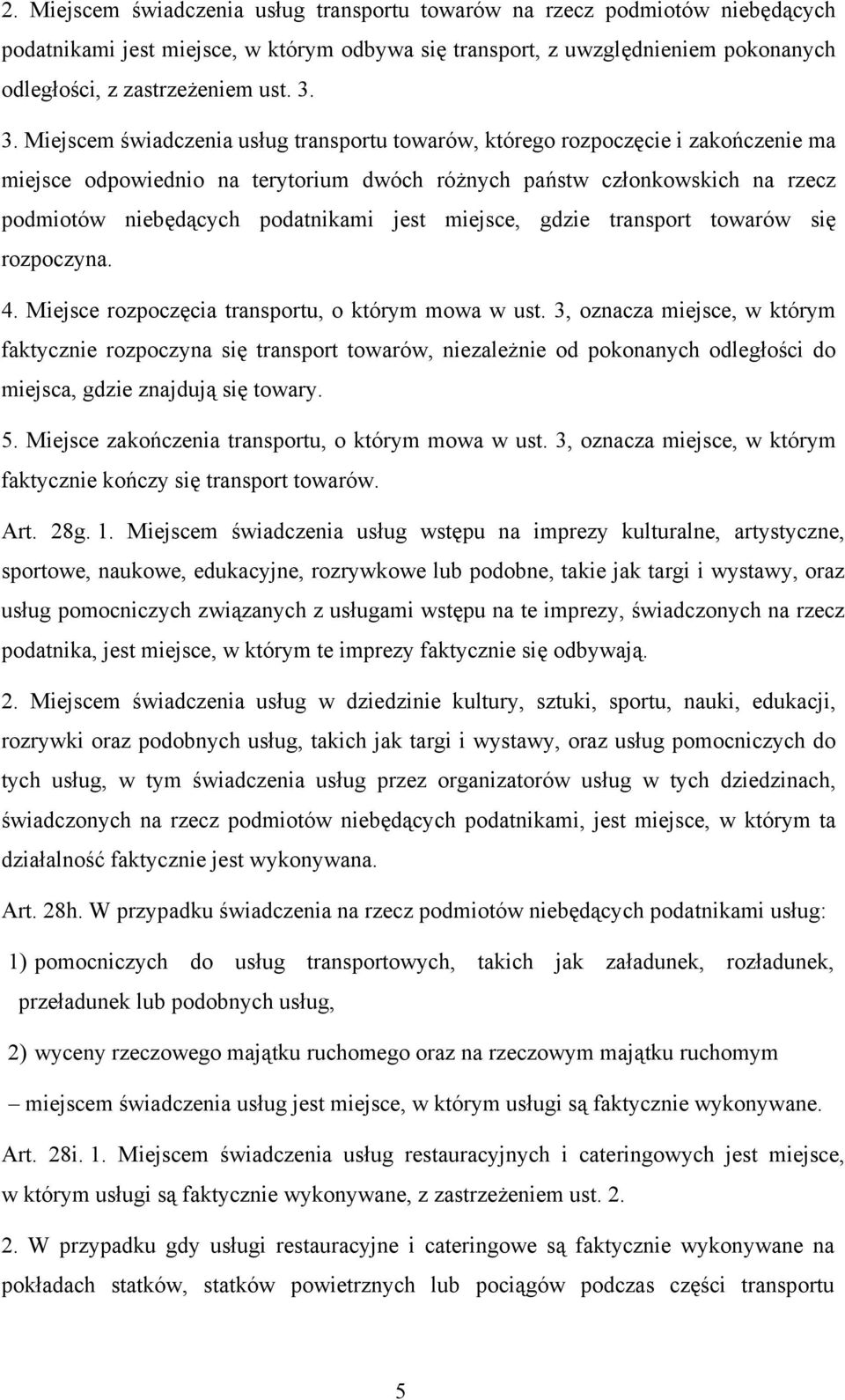 2. Miejscem świadczenia usług transportu towarów na rzecz podmiotów niebędących podatnikami jest miejsce, w którym odbywa się transport, z uwzględnieniem pokonanych odległości, z zastrzeżeniem ust. 3.

3. Miejscem świadczenia usług transportu towarów, którego rozpoczęcie i zakończenie ma miejsce odpowiednio na terytorium dwóch różnych państw członkowskich na rzecz podmiotów niebędących podatnikami jest miejsce, gdzie transport towarów się rozpoczyna.

4. Miejsce rozpoczęcia transportu, o którym mowa w ust. 3, oznacza miejsce, w którym faktycznie rozpoczyna się transport towarów, niezależnie od pokonanych odległości do miejsca, gdzie znajdują się towary.

5. Miejsce zakończenia transportu, o którym mowa w ust. 3, oznacza miejsce, w którym faktycznie kończy się transport towarów.

Art. 28g. 1. Miejscem świadczenia usług wstępu na imprezy kulturalne, artystyczne, sportowe, naukowe, edukacyjne, rozrywkowe lub podobne, takie jak targi i wystawy, oraz usług pomocniczych związanych z usługami wstępu na te imprezy, świadczonych na rzecz podatnika, jest miejsce, w którym te imprezy faktycznie się odbywają.

2. Miejscem świadczenia usług w dziedzinie kultury, sztuki, sportu, nauki, edukacji, rozrywki oraz podobnych usług, takich jak targi i wystawy, oraz usług pomocniczych do tych usług, w tym świadczenia usług przez organizatorów usług w tych dziedzinach, świadczonych na rzecz podmiotów niebędących podatnikami, jest miejsce, w którym ta działalność faktycznie jest wykonywana.

Art. 28h. W przypadku świadczenia na rzecz podmiotów niebędących podatnikami usług:

1) pomocniczych do usług transportowych, takich jak załadunek, rozładunek, przeładunek lub podobnych usług,

2) wyceny rzeczowego majątku ruchomego oraz na rzeczowym majątku ruchomym

– miejscem świadczenia usług jest miejsce, w którym usługi są faktycznie wykonywane.

Art. 28i. 1. Miejscem świadczenia usług restauracyjnych i cateringowych jest miejsce, w którym usługi są faktycznie wykonywane, z zastrzeżeniem ust. 2.

2. W przypadku gdy usługi restauracyjne i cateringowe są faktycznie wykonywane na pokładach statków, statków powietrznych lub pociągów podczas części transportu

5